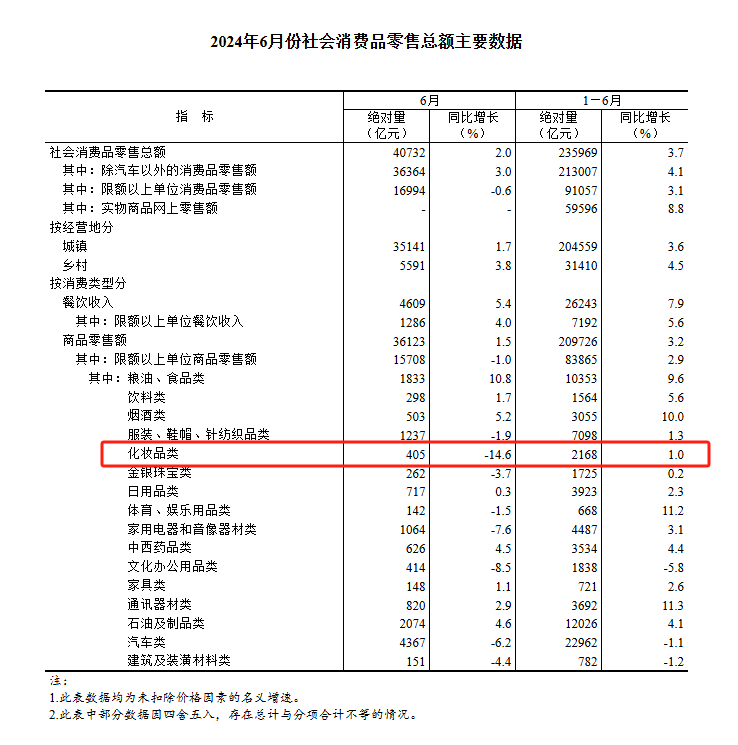 2024年6月份社会消费品零售总额主要数据

| 指　标 | 6月 绝对量（亿元） | 6月 同比增长（%） | 1－6月 绝对量（亿元） | 1－6月 同比增长（%） |
|---|---|---|---|---|
| 社会消费品零售总额 | 40732 | 2.0 | 235969 | 3.7 |
| 其中：除汽车以外的消费品零售额 | 36364 | 3.0 | 213007 | 4.1 |
| 其中：限额以上单位消费品零售额 | 16994 | -0.6 | 91057 | 3.1 |
| 其中：实物商品网上零售额 | - | - | 59596 | 8.8 |
| 按经营地分 | | | | |
| 城镇 | 35141 | 1.7 | 204559 | 3.6 |
| 乡村 | 5591 | 3.8 | 31410 | 4.5 |
| 按消费类型分 | | | | |
| 餐饮收入 | 4609 | 5.4 | 26243 | 7.9 |
| 其中：限额以上单位餐饮收入 | 1286 | 4.0 | 7192 | 5.6 |
| 商品零售额 | 36123 | 1.5 | 209726 | 3.2 |
| 其中：限额以上单位商品零售额 | 15708 | -1.0 | 83865 | 2.9 |
| 其中：粮油、食品类 | 1833 | 10.8 | 10353 | 9.6 |
| 饮料类 | 298 | 1.7 | 1564 | 5.6 |
| 烟酒类 | 503 | 5.2 | 3055 | 10.0 |
| 服装、鞋帽、针纺织品类 | 1237 | -1.9 | 7098 | 1.3 |
| 化妆品类 | 405 | -14.6 | 2168 | 1.0 |
| 金银珠宝类 | 262 | -3.7 | 1725 | 0.2 |
| 日用品类 | 717 | 0.3 | 3923 | 2.3 |
| 体育、娱乐用品类 | 142 | -1.5 | 668 | 11.2 |
| 家用电器和音像器材类 | 1064 | -7.6 | 4487 | 3.1 |
| 中西药品类 | 626 | 4.5 | 3534 | 4.4 |
| 文化办公用品类 | 414 | -8.5 | 1838 | -5.8 |
| 家具类 | 148 | 1.1 | 721 | 2.6 |
| 通讯器材类 | 820 | 2.9 | 3692 | 11.3 |
| 石油及制品类 | 2074 | 4.6 | 12026 | 4.1 |
| 汽车类 | 4367 | -6.2 | 22962 | -1.1 |
| 建筑及装潢材料类 | 151 | -4.4 | 782 | -1.2 |

注：
1.此表数据均为未扣除价格因素的名义增速。
2.此表中部分数据因四舍五入，存在总计与分项合计不等的情况。